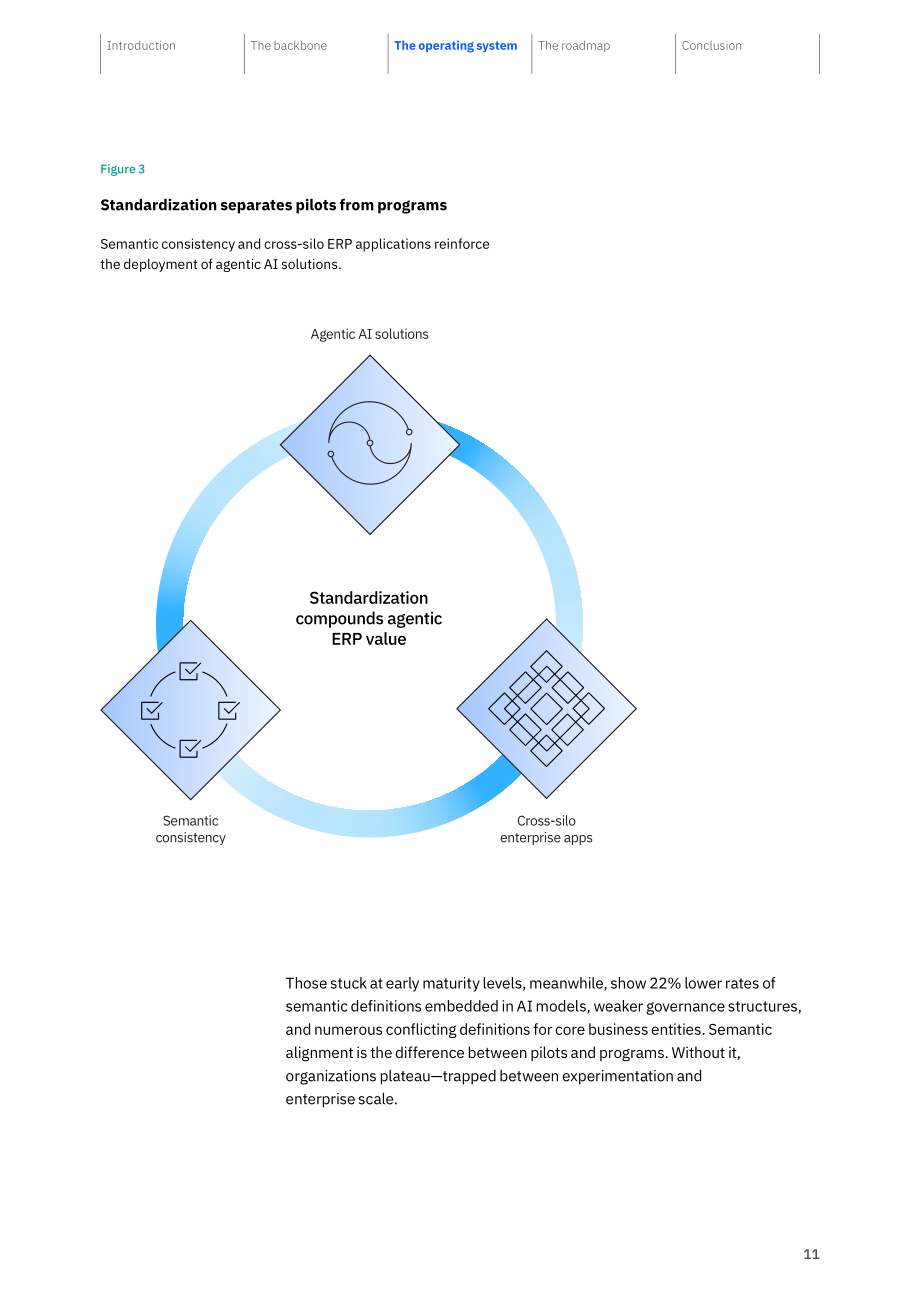 Introduction
The backbone
The operating system
The roadmap
Conclusion

Figure 3

Standardization separates pilots from programs

Semantic consistency and cross-silo ERP applications reinforce the deployment of agentic AI solutions.

Agentic AI solutions

Standardization compounds agentic ERP value

Semantic consistency

Cross-silo enterprise apps

Those stuck at early maturity levels, meanwhile, show 22% lower rates of semantic definitions embedded in AI models, weaker governance structures, and numerous conflicting definitions for core business entities. Semantic alignment is the difference between pilots and programs. Without it, organizations plateau—trapped between experimentation and enterprise scale.

11